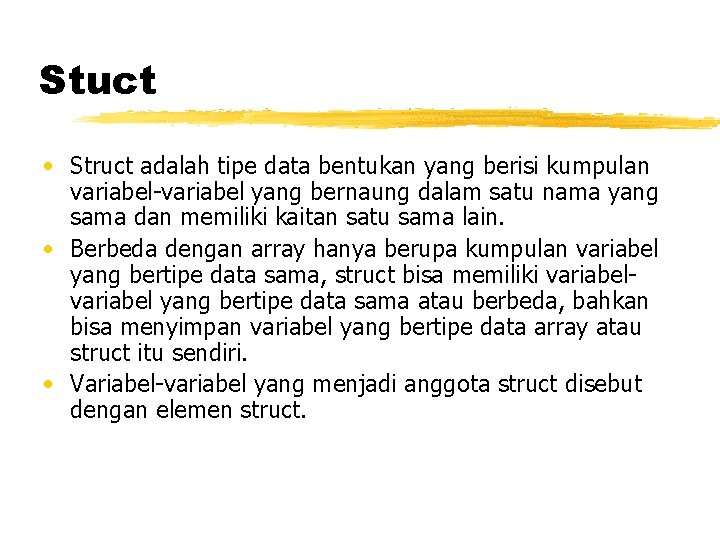 Stuct

• Struct adalah tipe data bentukan yang berisi kumpulan variabel-variabel yang bernaung dalam satu nama yang sama dan memiliki kaitan satu sama lain.
• Berbeda dengan array hanya berupa kumpulan variabel yang bertipe data sama, struct bisa memiliki variabel-variabel yang bertipe data sama atau berbeda, bahkan bisa menyimpan variabel yang bertipe data array atau struct itu sendiri.
• Variabel-variabel yang menjadi anggota struct disebut dengan elemen struct.